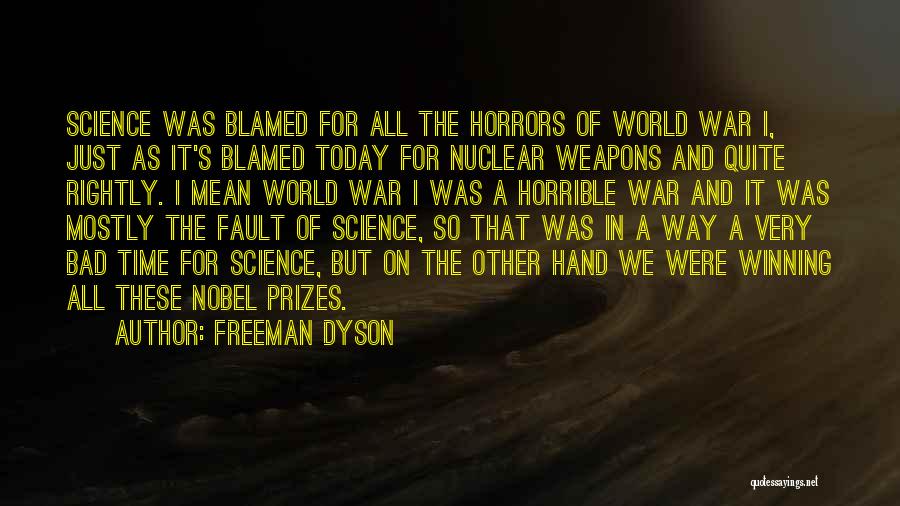 SCIENCE WAS BLAMED FOR ALL THE HORRORS OF WORLD WAR I, JUST AS IT'S BLAMED TODAY FOR NUCLEAR WEAPONS AND QUITE RIGHTLY. I MEAN WORLD WAR I WAS A HORRIBLE WAR AND IT WAS MOSTLY THE FAULT OF SCIENCE, SO THAT WAS IN A WAY A VERY BAD TIME FOR SCIENCE, BUT ON THE OTHER HAND WE WERE WINNING ALL THESE NOBEL PRIZES.

AUTHOR: FREEMAN DYSON

quotessayings.net